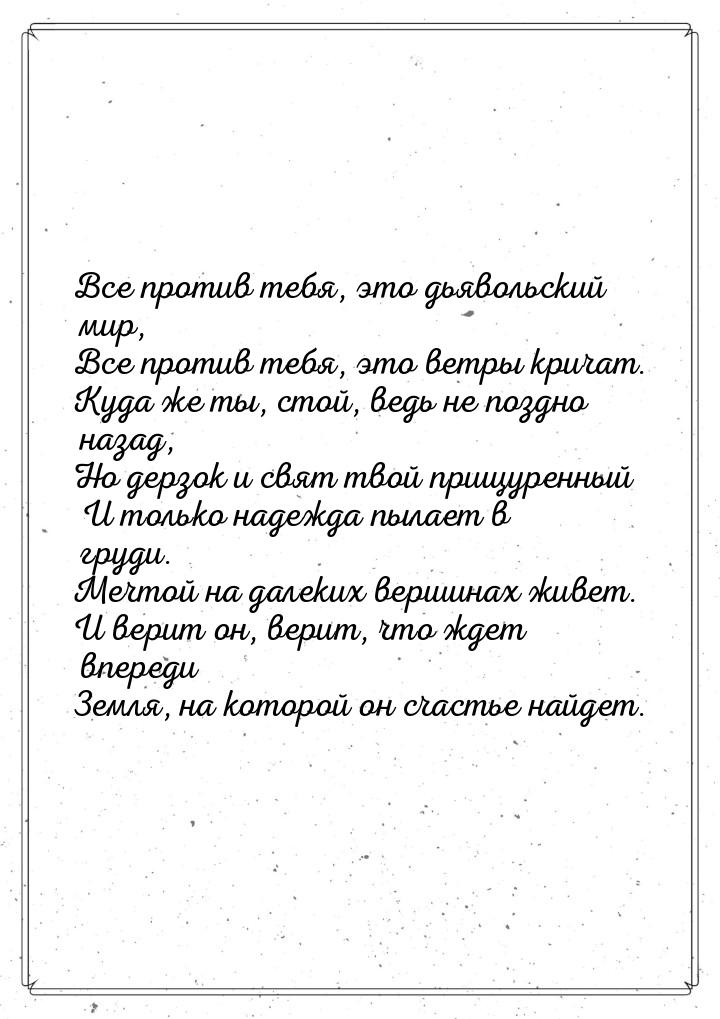 Все против тебя, это дьявольский мир,
Все против тебя, это ветры кричат.
Куда же ты, стой, ведь не поздно назад,
Но дерзок и свят твой прищуренный
И только надежда пылает в груди.
Мечтой на далеких вершинах живет.
И верит он, верит, что ждет впереди
Земля, на которой он счастье найдет.